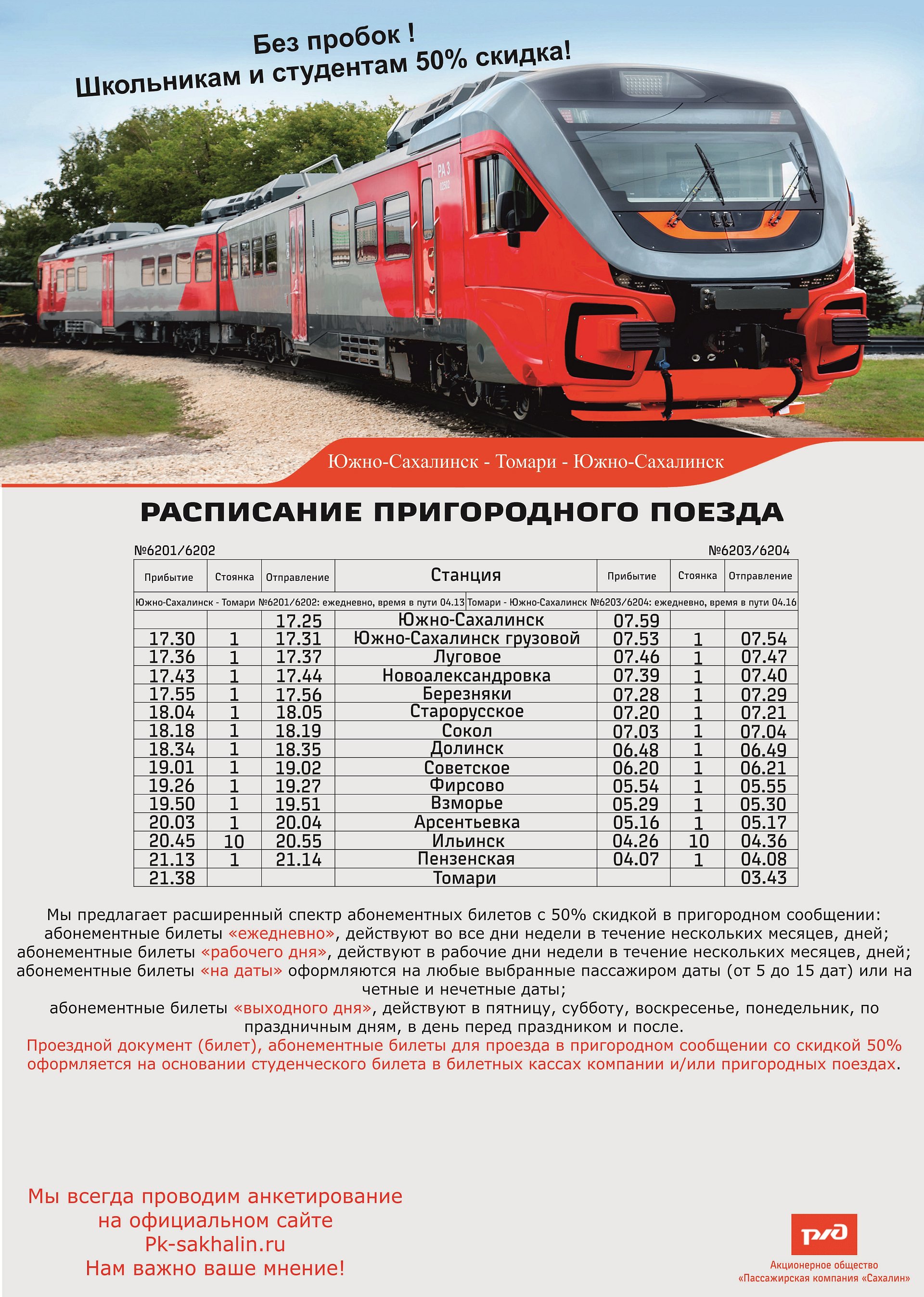 Без пробок !
Школьникам и студентам 50% скидка!

РА 3

Южно-Сахалинск - Томари - Южно-Сахалинск

РАСПИСАНИЕ ПРИГОРОДНОГО ПОЕЗДА

№6201/6202 №6203/6204

| Прибытие | Стоянка | Отправление | Станция | Прибытие | Стоянка | Отправление |
|---|---|---|---|---|---|---|
| Южно-Сахалинск - Томари №6201/6202: ежедневно, время в пути 04.13 | | | | Томари - Южно-Сахалинск №6203/6204: ежедневно, время в пути 04.16 | | |
| | | 17.25 | Южно-Сахалинск | 07.59 | | |
| 17.30 | 1 | 17.31 | Южно-Сахалинск грузовой | 07.53 | 1 | 07.54 |
| 17.36 | 1 | 17.37 | Луговое | 07.46 | 1 | 07.47 |
| 17.43 | 1 | 17.44 | Новоалександровка | 07.39 | 1 | 07.40 |
| 17.55 | 1 | 17.56 | Березняки | 07.28 | 1 | 07.29 |
| 18.04 | 1 | 18.05 | Старорусское | 07.20 | 1 | 07.21 |
| 18.18 | 1 | 18.19 | Сокол | 07.03 | 1 | 07.04 |
| 18.34 | 1 | 18.35 | Долинск | 06.48 | 1 | 06.49 |
| 19.01 | 1 | 19.02 | Советское | 06.20 | 1 | 06.21 |
| 19.26 | 1 | 19.27 | Фирсово | 05.54 | 1 | 05.55 |
| 19.50 | 1 | 19.51 | Взморье | 05.29 | 1 | 05.30 |
| 20.03 | 1 | 20.04 | Арсентьевка | 05.16 | 1 | 05.17 |
| 20.45 | 10 | 20.55 | Ильинск | 04.26 | 10 | 04.36 |
| 21.13 | 1 | 21.14 | Пензенская | 04.07 | 1 | 04.08 |
| 21.38 | | | Томари | | | 03.43 |

Мы предлагает расширенный спектр абонементных билетов с 50% скидкой в пригородном сообщении:
абонементные билеты «ежедневно», действуют во все дни недели в течение нескольких месяцев, дней;
абонементные билеты «рабочего дня», действуют в рабочие дни недели в течение нескольких месяцев, дней;
абонементные билеты «на даты» оформляются на любые выбранные пассажиром даты (от 5 до 15 дат) или на четные и нечетные даты;
абонементные билеты «выходного дня», действуют в пятницу, субботу, воскресенье, понедельник, по праздничным дням, в день перед праздником и после.
Проездной документ (билет), абонементные билеты для проезда в пригородном сообщении со скидкой 50% оформляется на основании студенческого билета в билетных кассах компании и/или пригородных поездах.

Мы всегда проводим анкетирование на официальном сайте Pk-sakhalin.ru Нам важно ваше мнение!

РЖД
Акционерное общество «Пассажирская компания «Сахалин»